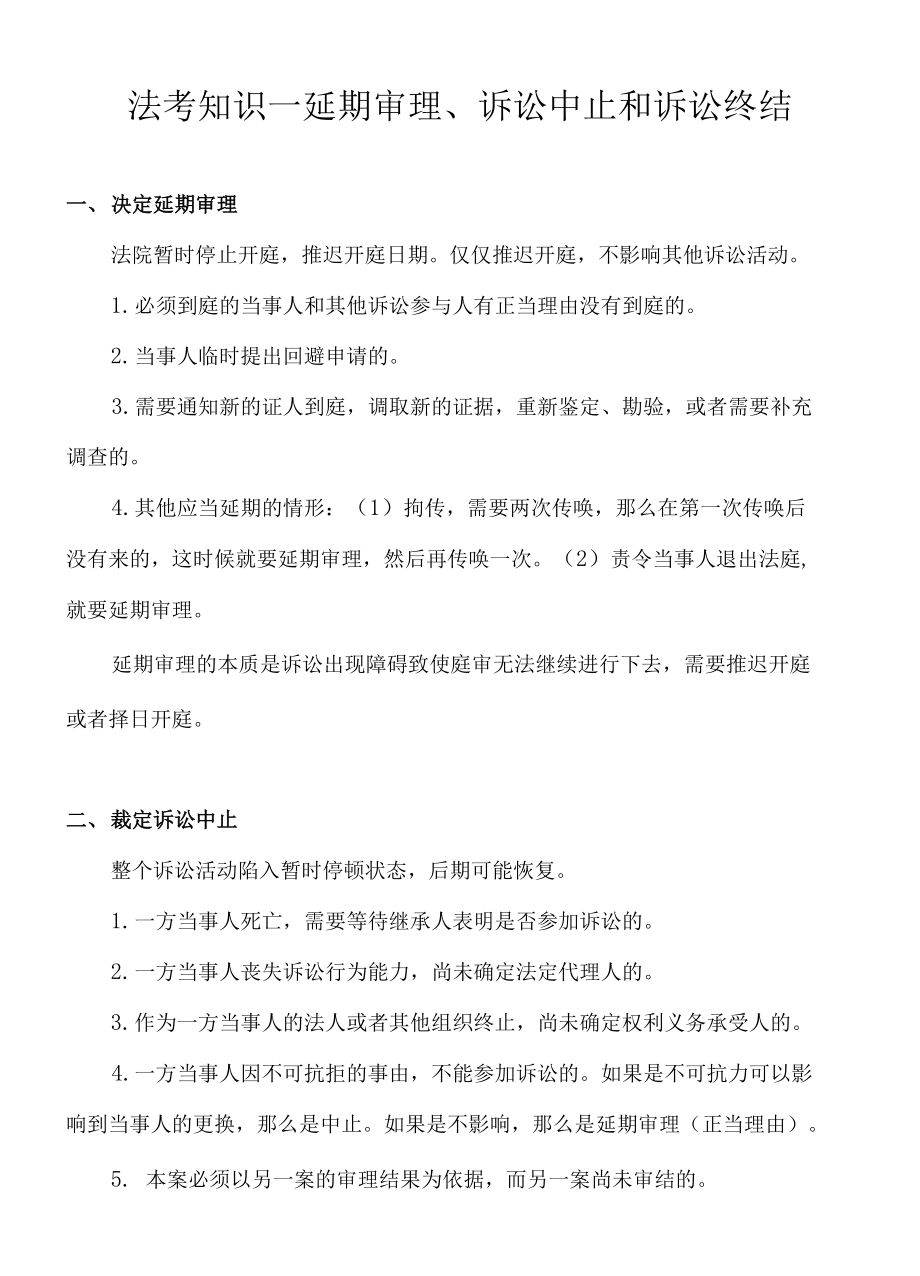 法考知识一延期审理、诉讼中止和诉讼终结

一、决定延期审理

法院暂时停止开庭，推迟开庭日期。仅仅推迟开庭，不影响其他诉讼活动。

1.必须到庭的当事人和其他诉讼参与人有正当理由没有到庭的。

2.当事人临时提出回避申请的。

3.需要通知新的证人到庭，调取新的证据，重新鉴定、勘验，或者需要补充调查的。

4.其他应当延期的情形：（1）拘传，需要两次传唤，那么在第一次传唤后没有来的，这时候就要延期审理，然后再传唤一次。（2）责令当事人退出法庭,就要延期审理。

延期审理的本质是诉讼出现障碍致使庭审无法继续进行下去，需要推迟开庭或者择日开庭。

二、裁定诉讼中止

整个诉讼活动陷入暂时停顿状态，后期可能恢复。

1.一方当事人死亡，需要等待继承人表明是否参加诉讼的。

2.一方当事人丧失诉讼行为能力，尚未确定法定代理人的。

3.作为一方当事人的法人或者其他组织终止，尚未确定权利义务承受人的。

4.一方当事人因不可抗拒的事由，不能参加诉讼的。如果是不可抗力可以影响到当事人的更换，那么是中止。如果是不影响，那么是延期审理（正当理由）。

5. 本案必须以另一案的审理结果为依据，而另一案尚未审结的。